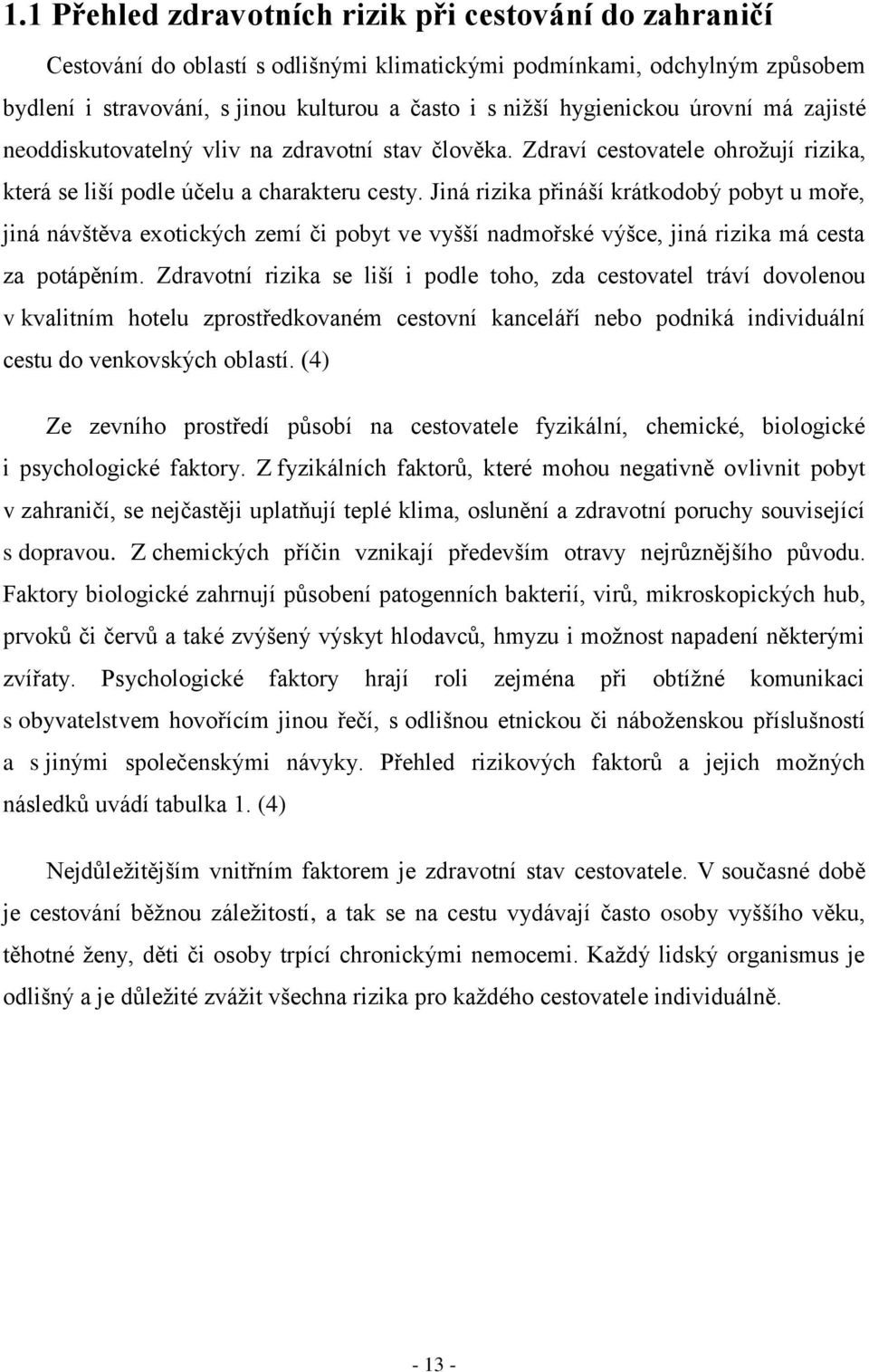 1.1 Přehled zdravotních rizik při cestování do zahraničí

Cestování do oblastí s odlišnými klimatickými podmínkami, odchylným způsobem bydlení i stravování, s jinou kulturou a často i s nižší hygienickou úrovní má zajisté neoddiskutovatelný vliv na zdravotní stav člověka. Zdraví cestovatele ohrožují rizika, která se liší podle účelu a charakteru cesty. Jiná rizika přináší krátkodobý pobyt u moře, jiná návštěva exotických zemí či pobyt ve vyšší nadmořské výšce, jiná rizika má cesta za potápěním. Zdravotní rizika se liší i podle toho, zda cestovatel tráví dovolenou v kvalitním hotelu zprostředkovaném cestovní kanceláří nebo podniká individuální cestu do venkovských oblastí. (4)

Ze zevního prostředí působí na cestovatele fyzikální, chemické, biologické i psychologické faktory. Z fyzikálních faktorů, které mohou negativně ovlivnit pobyt v zahraničí, se nejčastěji uplatňují teplé klima, oslunění a zdravotní poruchy související s dopravou. Z chemických příčin vznikají především otravy nejrůznějšího původu. Faktory biologické zahrnují působení patogenních bakterií, virů, mikroskopických hub, prvoků či červů a také zvýšený výskyt hlodavců, hmyzu i možnost napadení některými zvířaty. Psychologické faktory hrají roli zejména při obtížné komunikaci s obyvatelstvem hovořícím jinou řečí, s odlišnou etnickou či náboženskou příslušností a s jinými společenskými návyky. Přehled rizikových faktorů a jejich možných následků uvádí tabulka 1. (4)

Nejdůležitějším vnitřním faktorem je zdravotní stav cestovatele. V současné době je cestování běžnou záležitostí, a tak se na cestu vydávají často osoby vyššího věku, těhotné ženy, děti či osoby trpící chronickými nemocemi. Každý lidský organismus je odlišný a je důležité zvážit všechna rizika pro každého cestovatele individuálně.

- 13 -